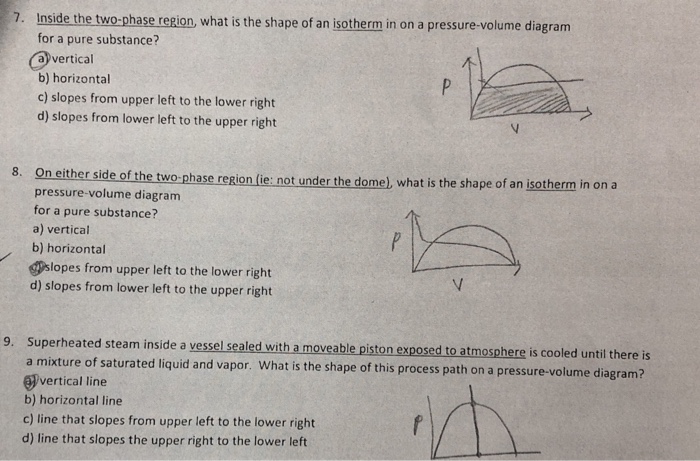 7. Inside the two-phase region, what is the shape of an isotherm in on a pressure-volume diagram for a pure substance?
a) vertical
b) horizontal
c) slopes from upper left to the lower right
d) slopes from lower left to the upper right

P
V

8. On either side of the two-phase region (ie: not under the dome), what is the shape of an isotherm in on a pressure-volume diagram
for a pure substance?
a) vertical
b) horizontal
c) slopes from upper left to the lower right
d) slopes from lower left to the upper right

P
V

9. Superheated steam inside a vessel sealed with a moveable piston exposed to atmosphere is cooled until there is a mixture of saturated liquid and vapor. What is the shape of this process path on a pressure-volume diagram?
a) vertical line
b) horizontal line
c) line that slopes from upper left to the lower right
d) line that slopes the upper right to the lower left

P